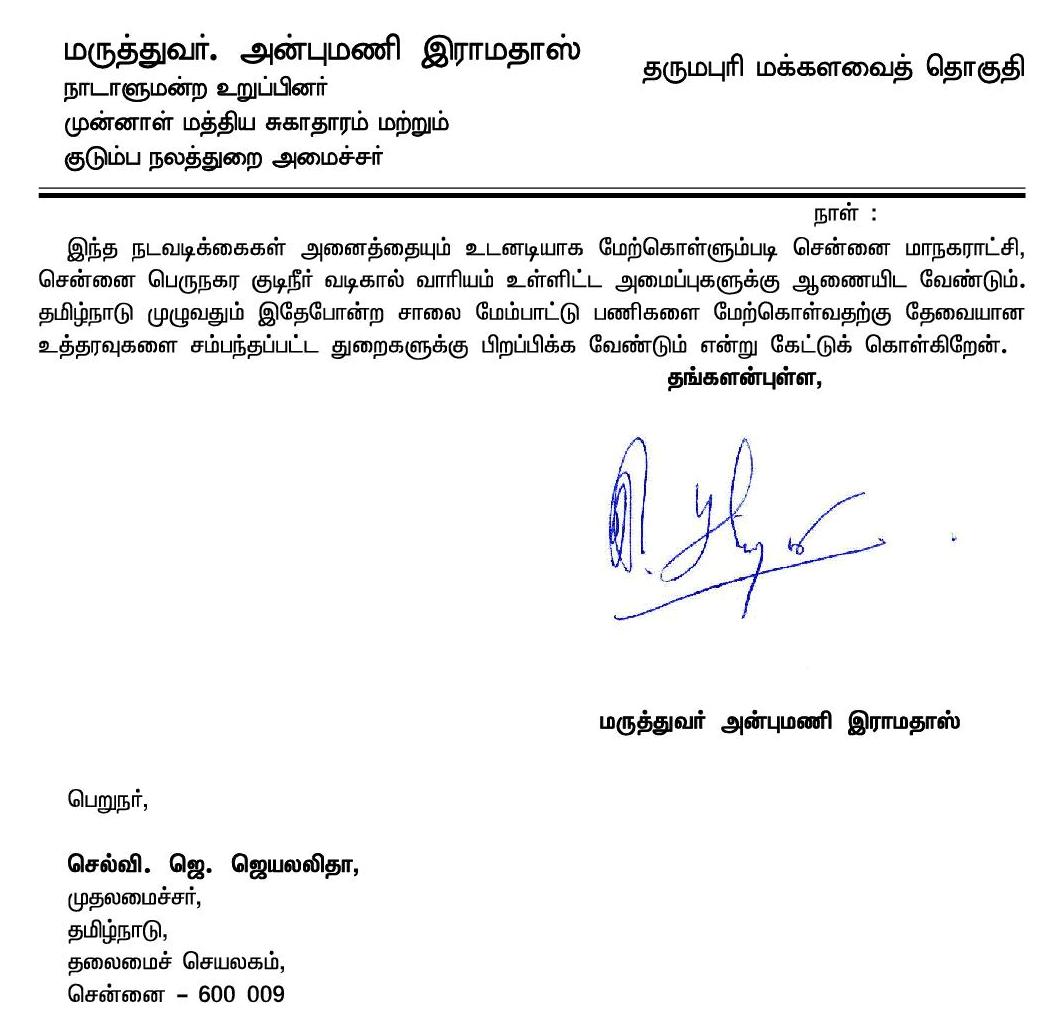 மருத்துவர். அன்புமணி இராமதாஸ்
நாடாளுமன்ற உறுப்பினர்
முன்னாள் மத்திய சுகாதாரம் மற்றும்
குடும்ப நலத்துறை அமைச்சர்

தருமபுரி மக்களவைத் தொகுதி

நாள் :

இந்த நடவடிக்கைகள் அனைத்தையும் உடனடியாக மேற்கொள்ளும்படி சென்னை மாநகராட்சி, சென்னை பெருநகர குடிநீர் வடிகால் வாரியம் உள்ளிட்ட அமைப்புகளுக்கு ஆணையிட வேண்டும். தமிழ்நாடு முழுவதும் இதேபோன்ற சாலை மேம்பாட்டு பணிகளை மேற்கொள்வதற்கு தேவையான உத்தரவுகளை சம்பந்தப்பட்ட துறைகளுக்கு பிறப்பிக்க வேண்டும் என்று கேட்டுக் கொள்கிறேன்.

தங்களன்புள்ள,

மருத்துவர் அன்புமணி இராமதாஸ்

பெறுநர்,

செல்வி. ஜெ. ஜெயலலிதா,
முதலமைச்சர்,
தமிழ்நாடு,
தலைமைச் செயலகம்,
சென்னை – 600 009